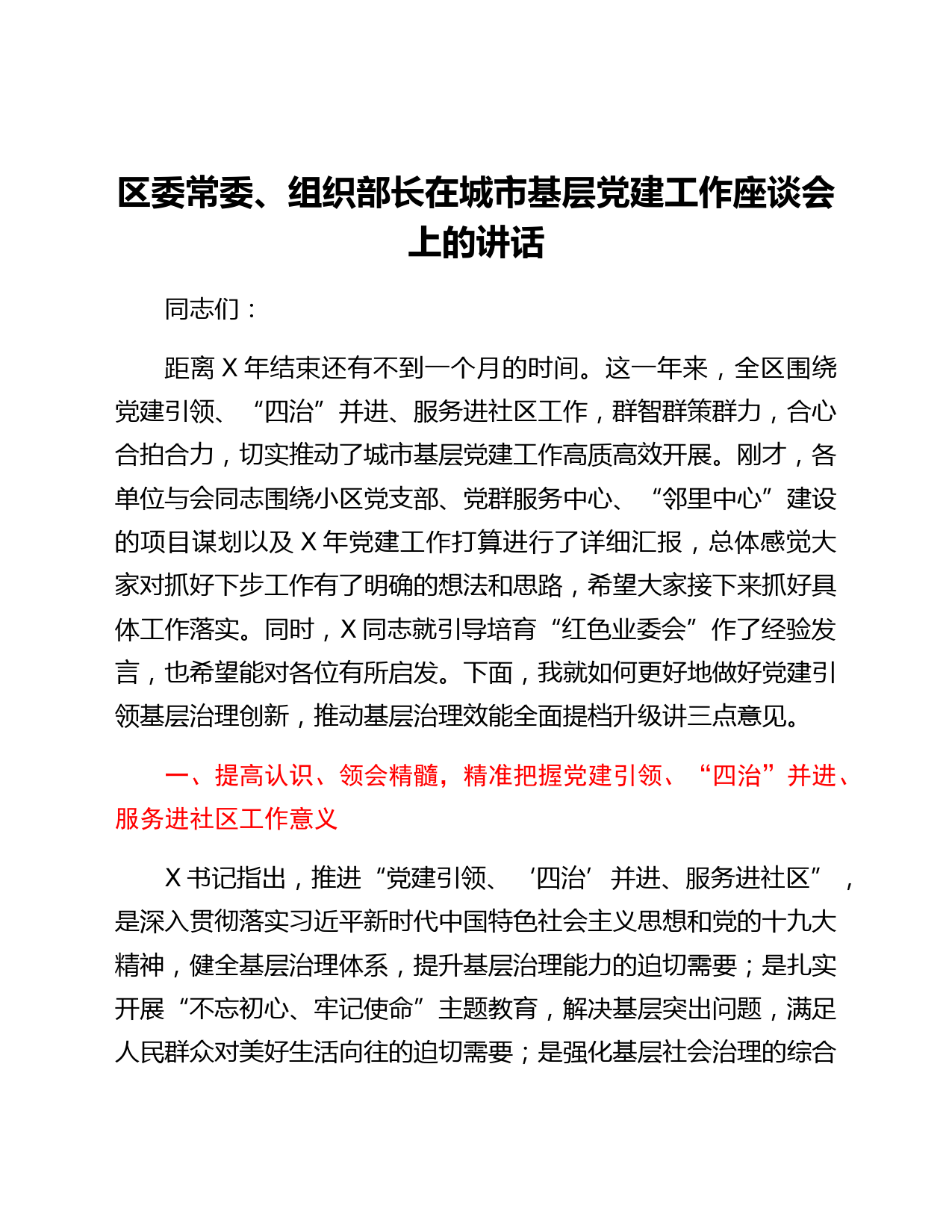 区委常委、组织部长在城市基层党建工作座谈会上的讲话

同志们：

距离 X 年结束还有不到一个月的时间。这一年来，全区围绕党建引领、“四治”并进、服务进社区工作，群智群策群力，合心合拍合力，切实推动了城市基层党建工作高质高效开展。刚才，各单位与会同志围绕小区党支部、党群服务中心、“邻里中心”建设的项目谋划以及 X 年党建工作打算进行了详细汇报，总体感觉大家对抓好下步工作有了明确的想法和思路，希望大家接下来抓好具体工作落实。同时，X 同志就引导培育“红色业委会”作了经验发言，也希望能对各位有所启发。下面，我就如何更好地做好党建引领基层治理创新，推动基层治理效能全面提档升级讲三点意见。

一、提高认识、领会精髓，精准把握党建引领、“四治”并进、服务进社区工作意义

X 书记指出，推进“党建引领、‘四治’并进、服务进社区”，是深入贯彻落实习近平新时代中国特色社会主义思想和党的十九大精神，健全基层治理体系，提升基层治理能力的迫切需要；是扎实开展“不忘初心、牢记使命”主题教育，解决基层突出问题，满足人民群众对美好生活向往的迫切需要；是强化基层社会治理的综合